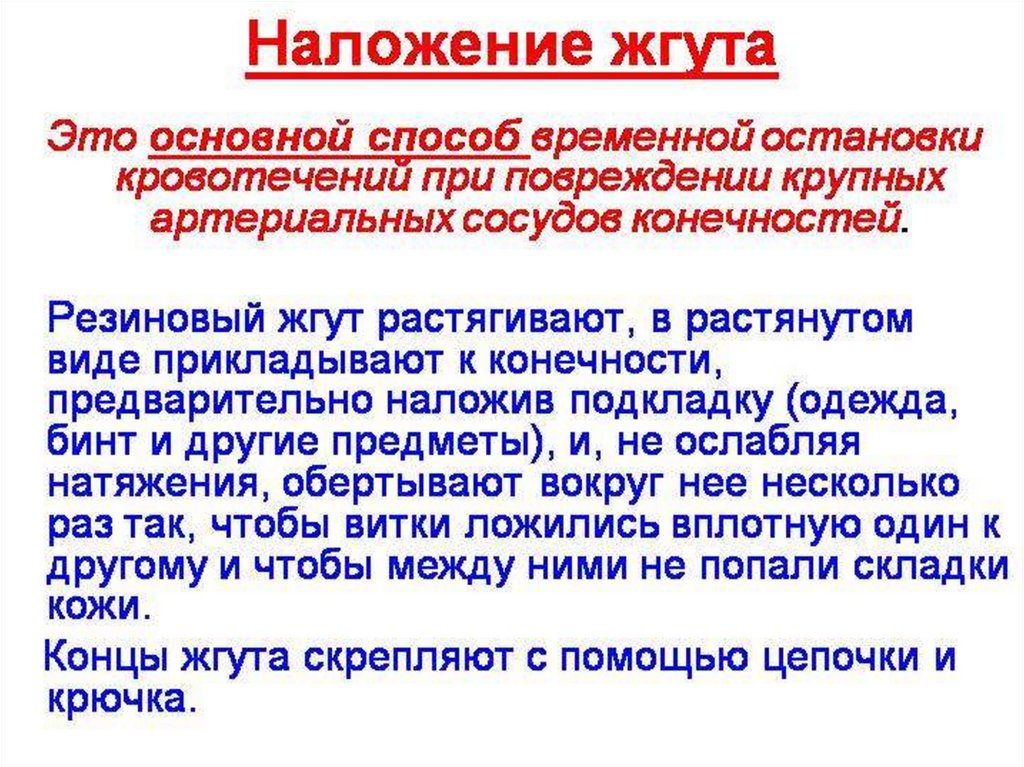 Наложение жгута

Это основной способ временной остановки кровотечений при повреждении крупных артериальных сосудов конечностей.

Резиновый жгут растягивают, в растянутом виде прикладывают к конечности, предварительно наложив подкладку (одежда, бинт и другие предметы), и, не ослабляя натяжения, обертывают вокруг нее несколько раз так, чтобы витки ложились вплотную один к другому и чтобы между ними не попали складки кожи.

Концы жгута скрепляют с помощью цепочки и крючка.